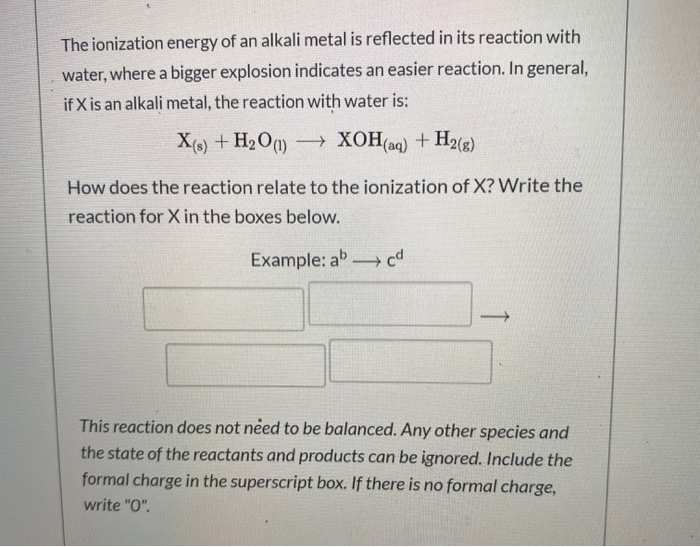 The ionization energy of an alkali metal is reflected in its reaction with water, where a bigger explosion indicates an easier reaction. In general, if X is an alkali metal, the reaction with water is:

$X_{(s)} + H_2O_{(l)} \longrightarrow XOH_{(aq)} + H_{2(g)}$

How does the reaction relate to the ionization of X? Write the reaction for X in the boxes below.

Example: $a^b \longrightarrow c^d$

$\longrightarrow$

This reaction does not need to be balanced. Any other species and the state of the reactants and products can be ignored. Include the formal charge in the superscript box. If there is no formal charge, write "0".